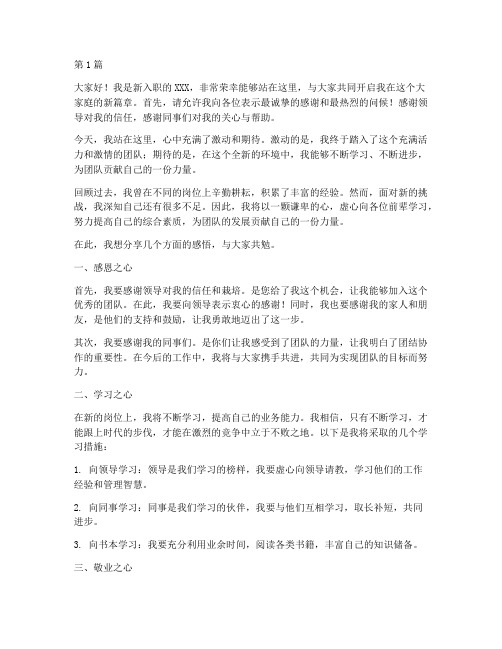 第1篇

大家好！我是新入职的XXX，非常荣幸能够站在这里，与大家共同开启我在这个大家庭的新篇章。首先，请允许我向各位表示最诚挚的感谢和最热烈的问候！感谢领导对我的信任，感谢同事们对我的关心与帮助。

今天，我站在这里，心中充满了激动和期待。激动的是，我终于踏入了这个充满活力和激情的团队；期待的是，在这个全新的环境中，我能够不断学习、不断进步，为团队贡献自己的一份力量。

回顾过去，我曾在不同的岗位上辛勤耕耘，积累了丰富的经验。然而，面对新的挑战，我深知自己还有很多不足。因此，我将以一颗谦卑的心，虚心向各位前辈学习，努力提高自己的综合素质，为团队的发展贡献自己的一份力量。

在此，我想分享几个方面的感悟，与大家共勉。

一、感恩之心

首先，我要感谢领导对我的信任和栽培。是您给了我这个机会，让我能够加入这个优秀的团队。在此，我要向领导表示衷心的感谢！同时，我也要感谢我的家人和朋友，是他们的支持和鼓励，让我勇敢地迈出了这一步。

其次，我要感谢我的同事们。是你们让我感受到了团队的力量，让我明白了团结协作的重要性。在今后的工作中，我将与大家携手共进，共同为实现团队的目标而努力。

二、学习之心

在新的岗位上，我将不断学习，提高自己的业务能力。我相信，只有不断学习，才能跟上时代的步伐，才能在激烈的竞争中立于不败之地。以下是我将采取的几个学习措施：

1. 向领导学习：领导是我们学习的榜样，我要虚心向领导请教，学习他们的工作经验和管理智慧。

2. 向同事学习：同事是我们学习的伙伴，我要与他们互相学习，取长补短，共同进步。

3. 向书本学习：我要充分利用业余时间，阅读各类书籍，丰富自己的知识储备。

三、敬业之心